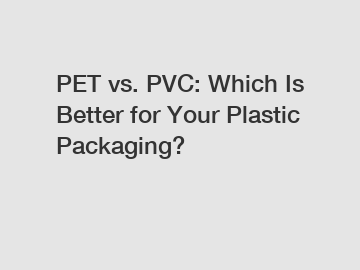 PET vs. PVC: Which Is Better for Your Plastic Packaging?